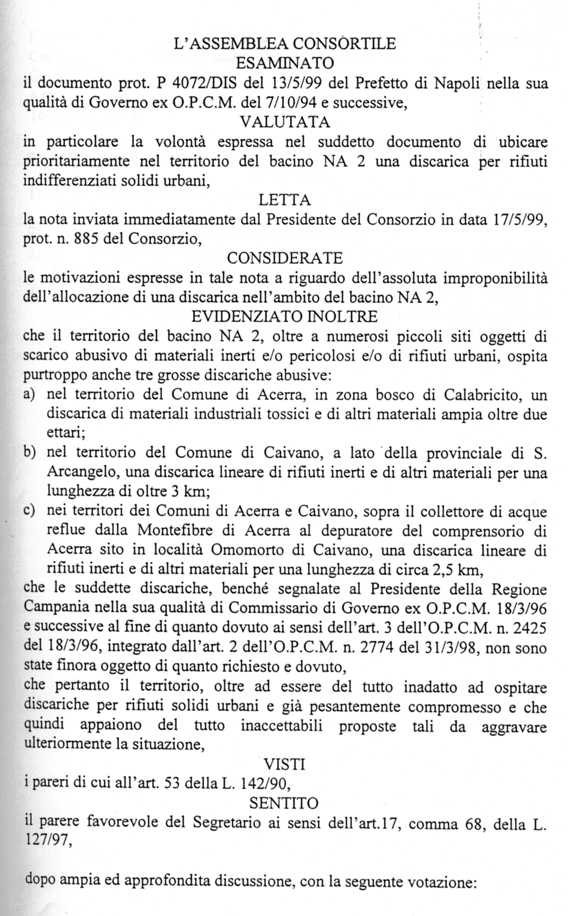 L'ASSEMBLEA CONSORTILE
ESAMINATO
il documento prot. P 4072/DIS del 13/5/99 del Prefetto di Napoli nella sua qualità di Governo ex O.P.C.M. del 7/10/94 e successive,
VALUTATA
in particolare la volontà espressa nel suddetto documento di ubicare prioritariamente nel territorio del bacino NA 2 una discarica per rifiuti indifferenziati solidi urbani,
LETTA
la nota inviata immediatamente dal Presidente del Consorzio in data 17/5/99, prot. n. 885 del Consorzio,
CONSIDERATE
le motivazioni espresse in tale nota a riguardo dell'assoluta improponibilità dell'allocazione di una discarica nell'ambito del bacino NA 2,
EVIDENZIATO INOLTRE
che il territorio del bacino NA 2, oltre a numerosi piccoli siti oggetti di scarico abusivo di materiali inerti e/o pericolosi e/o di rifiuti urbani, ospita purtroppo anche tre grosse discariche abusive:
a) nel territorio del Comune di Acerra, in zona bosco di Calabricito, un discarica di materiali industriali tossici e di altri materiali ampia oltre due ettari;
b) nel territorio del Comune di Caivano, a lato della provinciale di S. Arcangelo, una discarica lineare di rifiuti inerti e di altri materiali per una lunghezza di oltre 3 km;
c) nei territori dei Comuni di Acerra e Caivano, sopra il collettore di acque reflue dalla Montefibre di Acerra al depuratore del comprensorio di Acerra sito in località Omomorto di Caivano, una discarica lineare di rifiuti inerti e di altri materiali per una lunghezza di circa 2,5 km,
che le suddette discariche, benché segnalate al Presidente della Regione Campania nella sua qualità di Commissario di Governo ex O.P.C.M. 18/3/96 e successive al fine di quanto dovuto ai sensi dell'art. 3 dell'O.P.C.M. n. 2425 del 18/3/96, integrato dall'art. 2 dell'O.P.C.M. n. 2774 del 31/3/98, non sono state finora oggetto di quanto richiesto e dovuto,
che pertanto il territorio, oltre ad essere del tutto inadatto ad ospitare discariche per rifiuti solidi urbani e già pesantemente compromesso e che quindi appaiono del tutto inaccettabili proposte tali da aggravare ulteriormente la situazione,
VISTI
i pareri di cui all'art. 53 della L. 142/90,
SENTITO
il parere favorevole del Segretario ai sensi dell'art.17, comma 68, della L. 127/97,

dopo ampia ed approfondita discussione, con la seguente votazione: